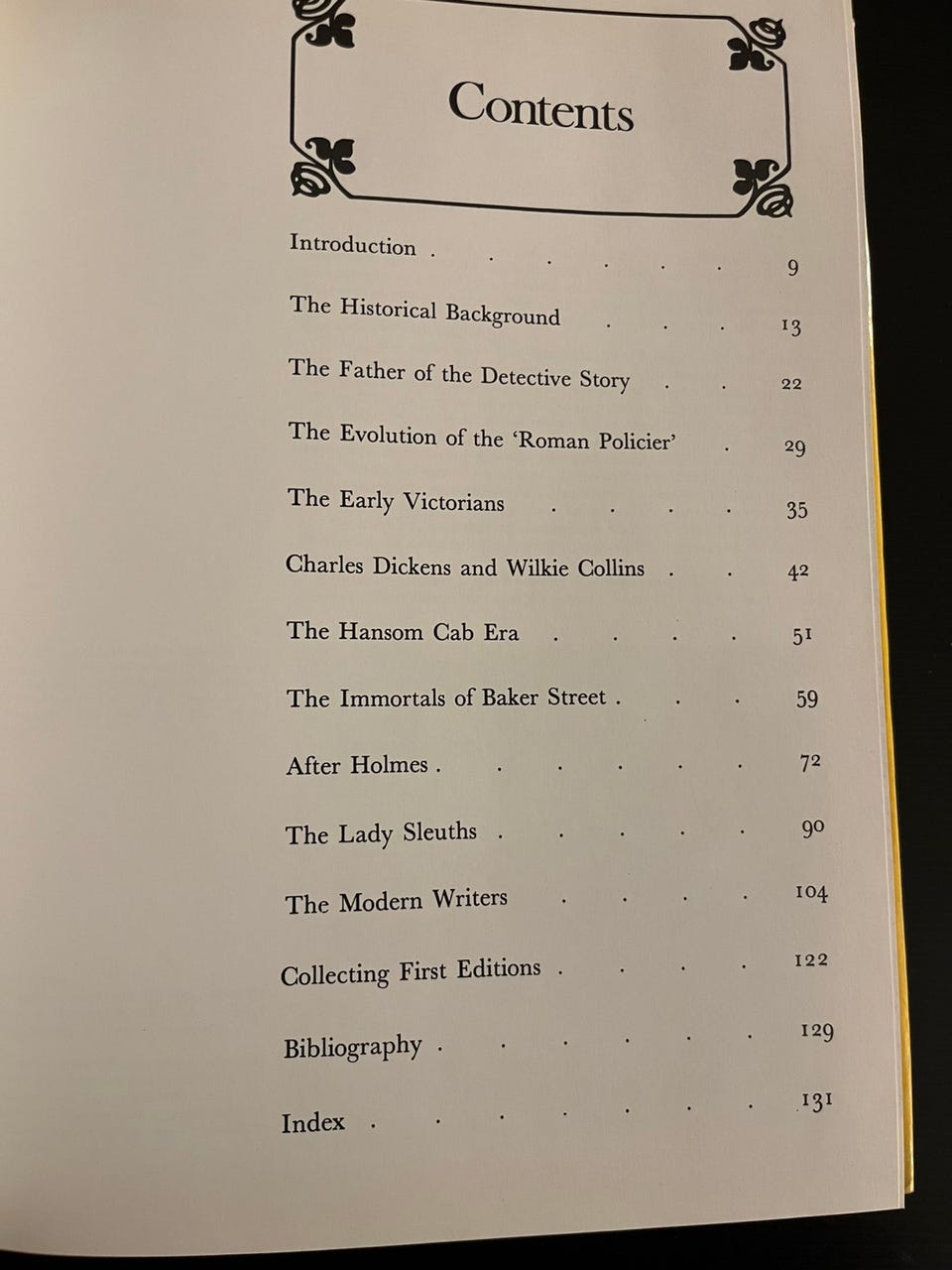 Contents

Introduction 9

The Historical Background 13

The Father of the Detective Story 22

The Evolution of the 'Roman Policier' 29

The Early Victorians 35

Charles Dickens and Wilkie Collins 42

The Hansom Cab Era 51

The Immortals of Baker Street 59

After Holmes 72

The Lady Sleuths 90

The Modern Writers 104

Collecting First Editions 122

Bibliography 129

Index 131